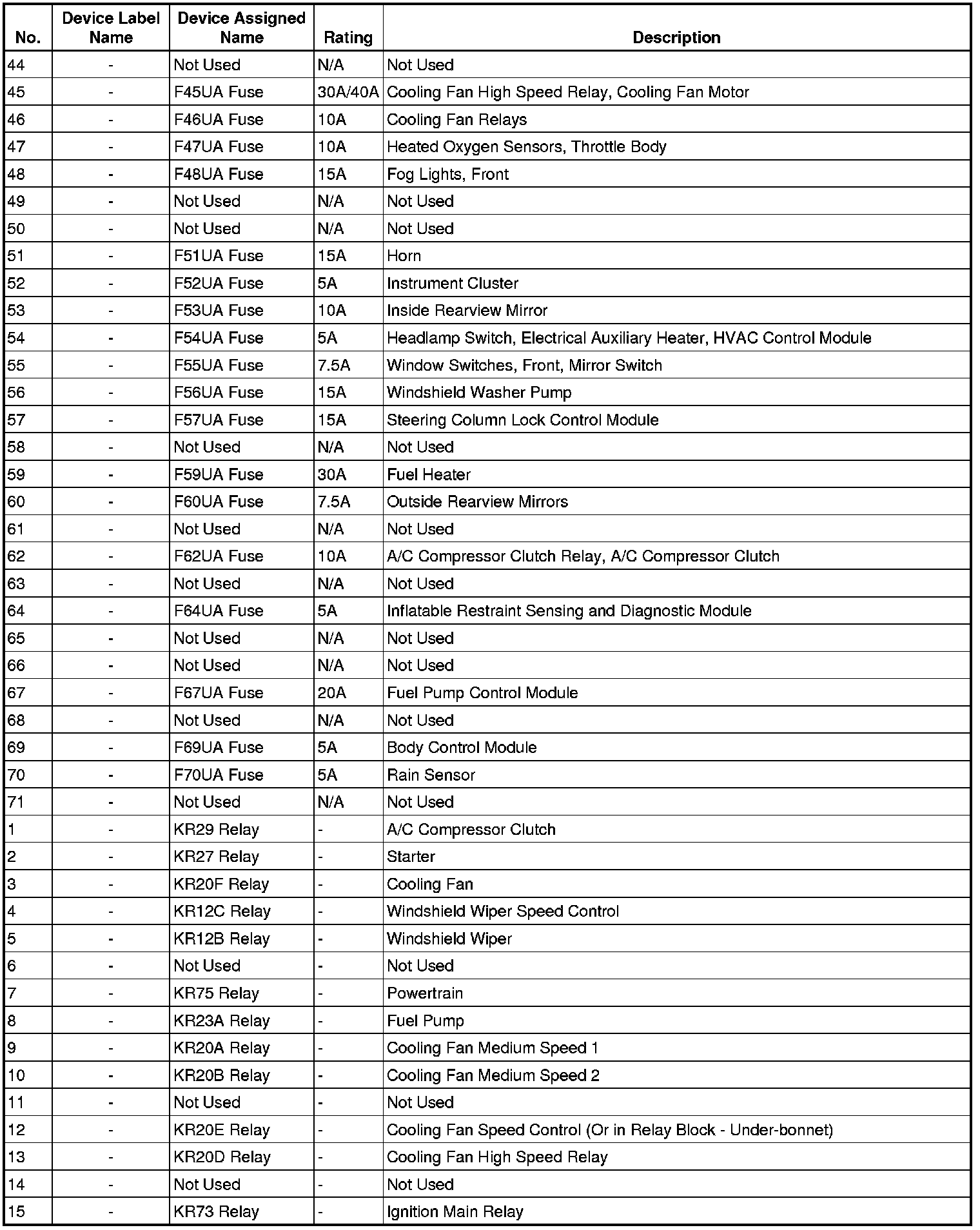 | No. | Device Label Name | Device Assigned Name | Rating | Description |
|---|---|---|---|---|
| 44 | - | Not Used | N/A | Not Used |
| 45 | - | F45UA Fuse | 30A/40A | Cooling Fan High Speed Relay, Cooling Fan Motor |
| 46 | - | F46UA Fuse | 10A | Cooling Fan Relays |
| 47 | - | F47UA Fuse | 10A | Heated Oxygen Sensors, Throttle Body |
| 48 | - | F48UA Fuse | 15A | Fog Lights, Front |
| 49 | - | Not Used | N/A | Not Used |
| 50 | - | Not Used | N/A | Not Used |
| 51 | - | F51UA Fuse | 15A | Horn |
| 52 | - | F52UA Fuse | 5A | Instrument Cluster |
| 53 | - | F53UA Fuse | 10A | Inside Rearview Mirror |
| 54 | - | F54UA Fuse | 5A | Headlamp Switch, Electrical Auxiliary Heater, HVAC Control Module |
| 55 | - | F55UA Fuse | 7.5A | Window Switches, Front, Mirror Switch |
| 56 | - | F56UA Fuse | 15A | Windshield Washer Pump |
| 57 | - | F57UA Fuse | 15A | Steering Column Lock Control Module |
| 58 | - | Not Used | N/A | Not Used |
| 59 | - | F59UA Fuse | 30A | Fuel Heater |
| 60 | - | F60UA Fuse | 7.5A | Outside Rearview Mirrors |
| 61 | - | Not Used | N/A | Not Used |
| 62 | - | F62UA Fuse | 10A | A/C Compressor Clutch Relay, A/C Compressor Clutch |
| 63 | - | Not Used | N/A | Not Used |
| 64 | - | F64UA Fuse | 5A | Inflatable Restraint Sensing and Diagnostic Module |
| 65 | - | Not Used | N/A | Not Used |
| 66 | - | Not Used | N/A | Not Used |
| 67 | - | F67UA Fuse | 20A | Fuel Pump Control Module |
| 68 | - | Not Used | N/A | Not Used |
| 69 | - | F69UA Fuse | 5A | Body Control Module |
| 70 | - | F70UA Fuse | 5A | Rain Sensor |
| 71 | - | Not Used | N/A | Not Used |
| 1 | - | KR29 Relay | - | A/C Compressor Clutch |
| 2 | - | KR27 Relay | - | Starter |
| 3 | - | KR20F Relay | - | Cooling Fan |
| 4 | - | KR12C Relay | - | Windshield Wiper Speed Control |
| 5 | - | KR12B Relay | - | Windshield Wiper |
| 6 | - | Not Used | - | Not Used |
| 7 | - | KR75 Relay | - | Powertrain |
| 8 | - | KR23A Relay | - | Fuel Pump |
| 9 | - | KR20A Relay | - | Cooling Fan Medium Speed 1 |
| 10 | - | KR20B Relay | - | Cooling Fan Medium Speed 2 |
| 11 | - | Not Used | - | Not Used |
| 12 | - | KR20E Relay | - | Cooling Fan Speed Control (Or in Relay Block - Under-bonnet) |
| 13 | - | KR20D Relay | - | Cooling Fan High Speed Relay |
| 14 | - | Not Used | - | Not Used |
| 15 | - | KR73 Relay | - | Ignition Main Relay |